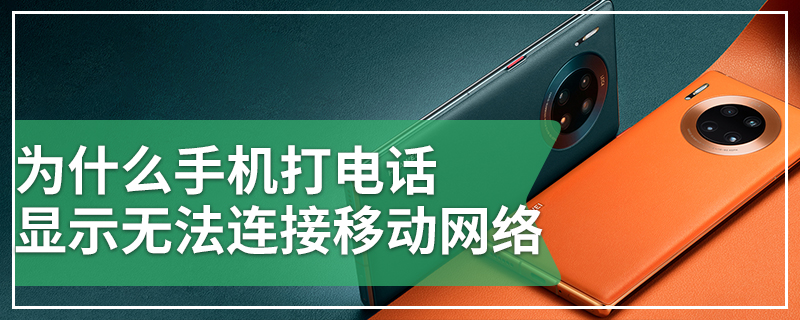 为什么手机打电话
显示无法连接移动网络